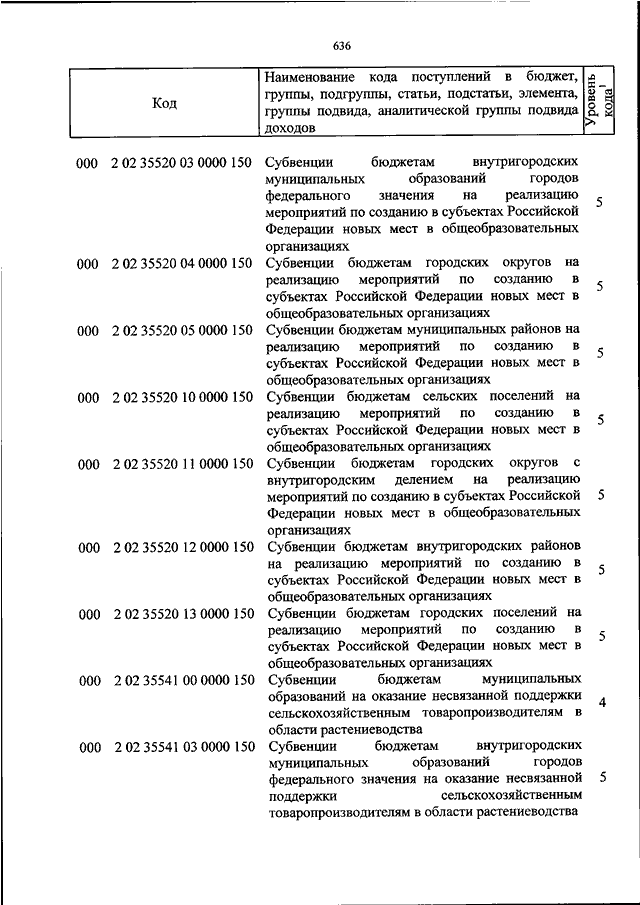 636

| Код | Наименование кода поступлений в бюджет, группы, подгруппы, статьи, подстатьи, элемента, группы подвида, аналитической группы подвида доходов | Уровень кода$^1$ |
|---|---|---|
| 000 2 02 35520 03 0000 150 | Субвенции бюджетам внутригородских муниципальных образований городов федерального значения на реализацию мероприятий по созданию в субъектах Российской Федерации новых мест в общеобразовательных организациях | 5 |
| 000 2 02 35520 04 0000 150 | Субвенции бюджетам городских округов на реализацию мероприятий по созданию в субъектах Российской Федерации новых мест в общеобразовательных организациях | 5 |
| 000 2 02 35520 05 0000 150 | Субвенции бюджетам муниципальных районов на реализацию мероприятий по созданию в субъектах Российской Федерации новых мест в общеобразовательных организациях | 5 |
| 000 2 02 35520 10 0000 150 | Субвенции бюджетам сельских поселений на реализацию мероприятий по созданию в субъектах Российской Федерации новых мест в общеобразовательных организациях | 5 |
| 000 2 02 35520 11 0000 150 | Субвенции бюджетам городских округов с внутригородским делением на реализацию мероприятий по созданию в субъектах Российской Федерации новых мест в общеобразовательных организациях | 5 |
| 000 2 02 35520 12 0000 150 | Субвенции бюджетам внутригородских районов на реализацию мероприятий по созданию в субъектах Российской Федерации новых мест в общеобразовательных организациях | 5 |
| 000 2 02 35520 13 0000 150 | Субвенции бюджетам городских поселений на реализацию мероприятий по созданию в субъектах Российской Федерации новых мест в общеобразовательных организациях | 5 |
| 000 2 02 35541 00 0000 150 | Субвенции бюджетам муниципальных образований на оказание несвязанной поддержки сельскохозяйственным товаропроизводителям в области растениеводства | 4 |
| 000 2 02 35541 03 0000 150 | Субвенции бюджетам внутригородских муниципальных образований городов федерального значения на оказание несвязанной поддержки сельскохозяйственным товаропроизводителям в области растениеводства | 5 |